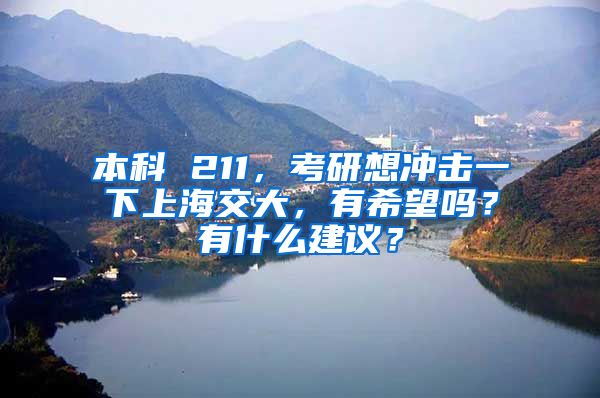 本科 211，考研想冲击一下上海交大，有希望吗？有什么建议？